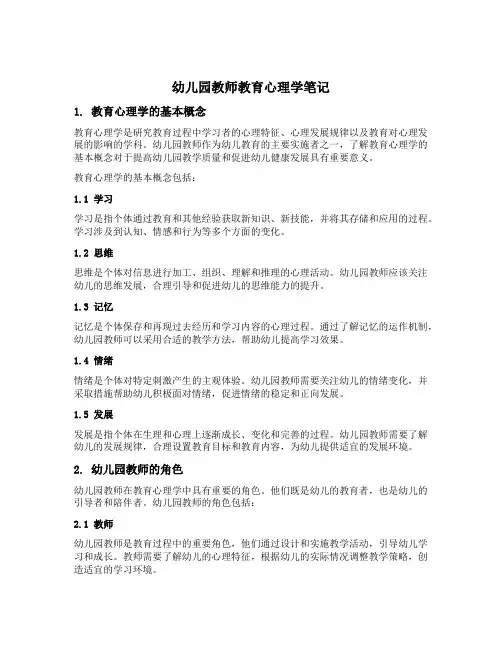 幼儿园教师教育心理学笔记

1. 教育心理学的基本概念

教育心理学是研究教育过程中学习者的心理特征、心理发展规律以及教育对心理发展的影响的学科。幼儿园教师作为幼儿教育的主要实施者之一，了解教育心理学的基本概念对于提高幼儿园教学质量和促进幼儿健康发展具有重要意义。

教育心理学的基本概念包括：

1.1 学习

学习是指个体通过教育和其他经验获取新知识、新技能，并将其存储和应用的过程。学习涉及到认知、情感和行为等多个方面的变化。

1.2 思维

思维是个体对信息进行加工、组织、理解和推理的心理活动。幼儿园教师应该关注幼儿的思维发展，合理引导和促进幼儿的思维能力的提升。

1.3 记忆

记忆是个体保存和再现过去经历和学习内容的心理过程。通过了解记忆的运作机制，幼儿园教师可以采用合适的教学方法，帮助幼儿提高学习效果。

1.4 情绪

情绪是个体对特定刺激产生的主观体验。幼儿园教师需要关注幼儿的情绪变化，并采取措施帮助幼儿积极面对情绪，促进情绪的稳定和正向发展。

1.5 发展

发展是指个体在生理和心理上逐渐成长、变化和完善的过程。幼儿园教师需要了解幼儿的发展规律，合理设置教育目标和教育内容，为幼儿提供适宜的发展环境。

2. 幼儿园教师的角色

幼儿园教师在教育心理学中具有重要的角色。他们既是幼儿的教育者，也是幼儿的引导者和陪伴者。幼儿园教师的角色包括：

2.1 教师

幼儿园教师是教育过程中的重要角色，他们通过设计和实施教学活动，引导幼儿学习和成长。教师需要了解幼儿的心理特征，根据幼儿的实际情况调整教学策略，创造适宜的学习环境。